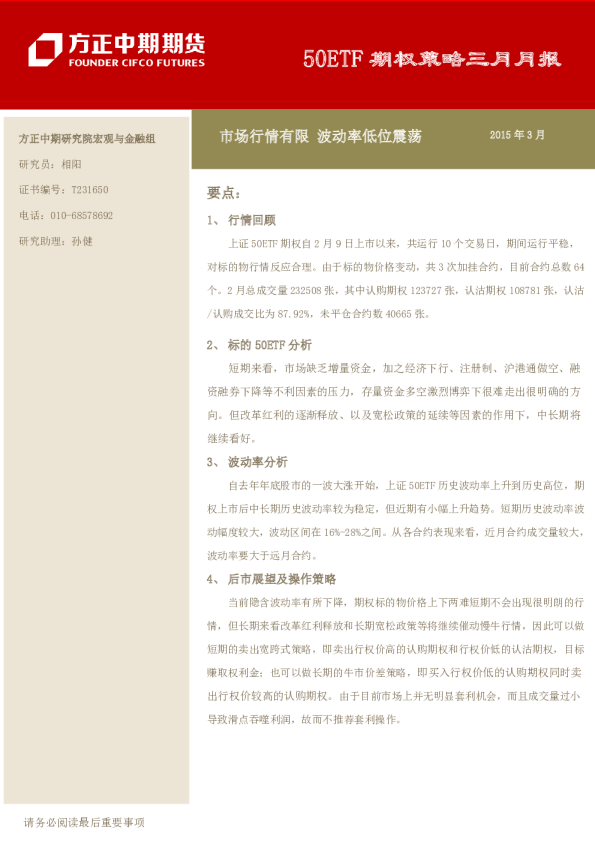 方正中期期货
FOUNDER CIFCO FUTURES

50ETF 期权策略三月月报

方正中期研究院宏观与金融组
研究员：相阳
证书编号：T231650
电话：010-68578692
研究助理：孙健

市场行情有限 波动率低位震荡

2015 年 3 月

要点：

1、 行情回顾

上证 50ETF 期权自 2 月 9 日上市以来，共运行 10 个交易日，期间运行平稳，对标的物行情反应合理。由于标的物价格变动，共 3 次加挂合约，目前合约总数 64 个。2 月总成交量 232508 张，其中认购期权 123727 张，认沽期权 108781 张，认沽/认购成交比为 87.92%，未平仓合约数 40665 张。

2、 标的 50ETF 分析

短期来看，市场缺乏增量资金，加之经济下行、注册制、沪港通做空、融资融券下降等不利因素的压力，存量资金多空激烈博弈下很难走出很明确的方向。但改革红利的逐渐释放、以及宽松政策的延续等因素的作用下，中长期将继续看好。

3、 波动率分析

自去年年底股市的一波大涨开始，上证 50ETF 历史波动率上升到历史高位，期权上市后中长期历史波动率较为稳定，但近期有小幅上升趋势。短期历史波动率波动幅度较大，波动区间在 16%-28%之间。从各合约表现来看，近月合约成交量较大，波动率要大于远月合约。

4、 后市展望及操作策略

当前隐含波动率有所下降，期权标的物价格上下两难短期不会出现很明朗的行情，但长期来看改革红利释放和长期宽松政策等将继续催动慢牛行情，因此可以做短期的卖出宽跨式策略，即卖出行权价高的认购期权和行权价低的认沽期权，目标赚取权利金；也可以做长期的牛市价差策略，即买入行权价低的认购期权同时卖出行权价较高的认购期权。由于目前市场上并无明显套利机会，而且成交量过小导致滑点吞噬利润，故而不推荐套利操作。

请务必阅读最后重要事项